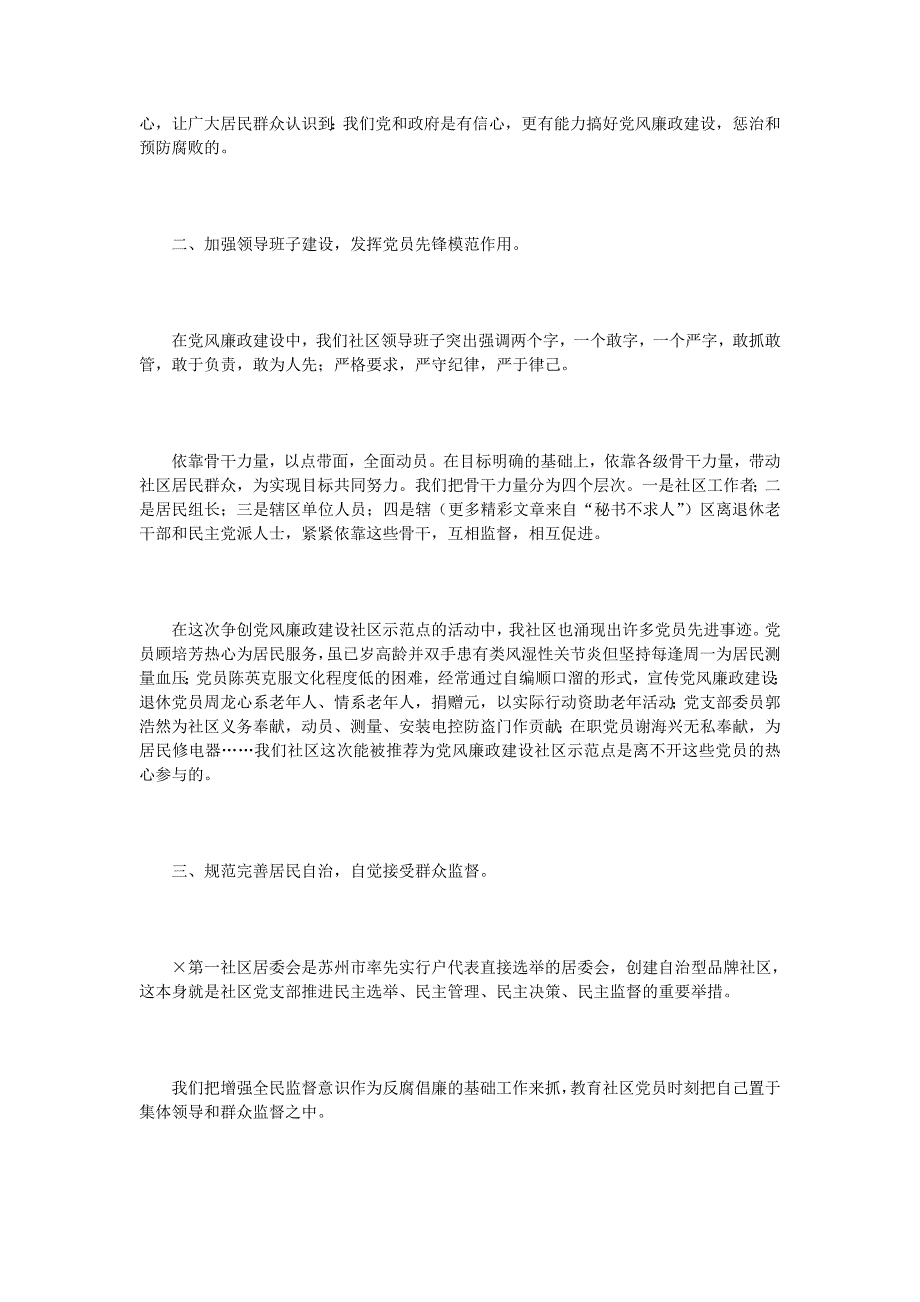 心，让广大居民群众认识到：我们党和政府是有信心，更有能力搞好党风廉政建设，惩治和预防腐败的。

二、加强领导班子建设，发挥党员先锋模范作用。

在党风廉政建设中，我们社区领导班子突出强调两个字，一个敢字，一个严字，敢抓敢管，敢于负责，敢为人先；严格要求，严守纪律，严于律己。

依靠骨干力量，以点带面，全面动员。在目标明确的基础上，依靠各级骨干力量，带动社区居民群众，为实现目标共同努力。我们把骨干力量分为四个层次。一是社区工作者；二是居民组长；三是辖区单位人员；四是辖（更多精彩文章来自“秘书不求人”）区离退休老干部和民主党派人士，紧紧依靠这些骨干，互相监督，相互促进。

在这次争创党风廉政建设社区示范点的活动中，我社区也涌现出许多党员先进事迹。党员顾培芳热心为居民服务，虽已岁高龄并双手患有类风湿性关节炎但坚持每逢周一为居民测量血压；党员陈英克服文化程度低的困难，经常通过自编顺口溜的形式，宣传党风廉政建设；退休党员周龙心系老年人、情系老年人，捐赠元，以实际行动资助老年活动；党支部委员郭浩然为社区义务奉献，动员、测量、安装电控防盗门作贡献；在职党员谢海兴无私奉献，为居民修电器……我们社区这次能被推荐为党风廉政建设社区示范点是离不开这些党员的热心参与的。

三、规范完善居民自治，自觉接受群众监督。

×第一社区居委会是苏州市率先实行户代表直接选举的居委会，创建自治型品牌社区，这本身就是社区党支部推进民主选举、民主管理、民主决策、民主监督的重要举措。

我们把增强全民监督意识作为反腐倡廉的基础工作来抓，教育社区党员时刻把自己置于集体领导和群众监督之中。